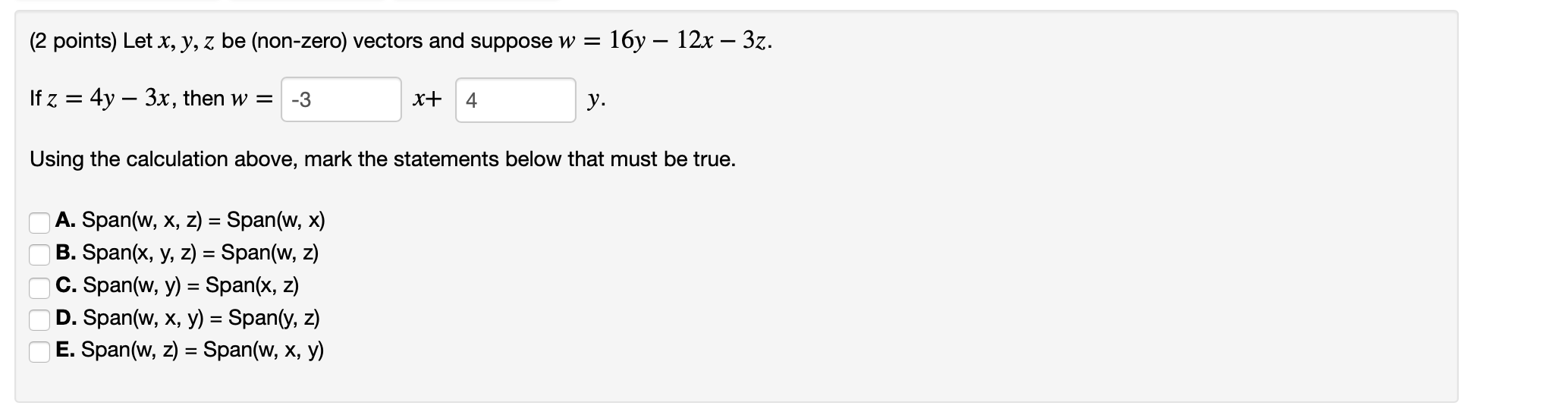 (2 points) Let $x, y, z$ be (non-zero) vectors and suppose $w = 16y - 12x - 3z$.

If $z = 4y - 3x$, then $w =$ -3 $x+$ 4 $y$.

Using the calculation above, mark the statements below that must be true.

A. Span(w, x, z) = Span(w, x)
B. Span(x, y, z) = Span(w, z)
C. Span(w, y) = Span(x, z)
D. Span(w, x, y) = Span(y, z)
E. Span(w, z) = Span(w, x, y)